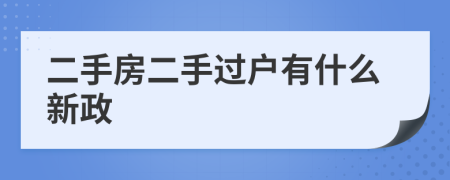 二手房二手过户有什么新政